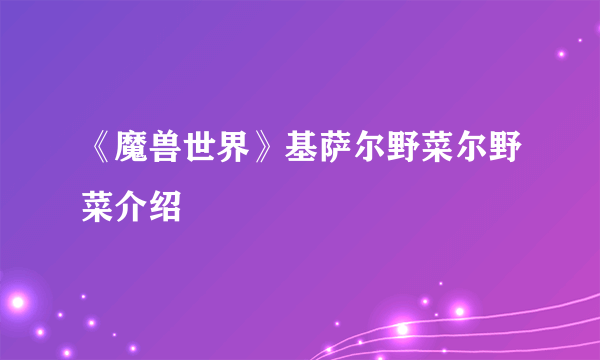 《魔兽世界》基萨尔野菜尔野菜介绍